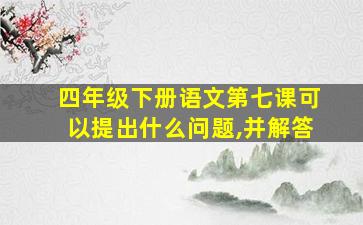 四年级下册语文第七课可以提出什么问题,并解答